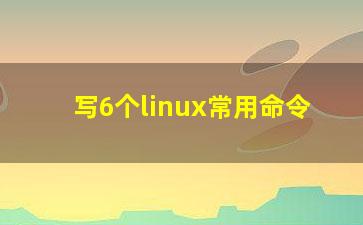 写6个linux常用命令